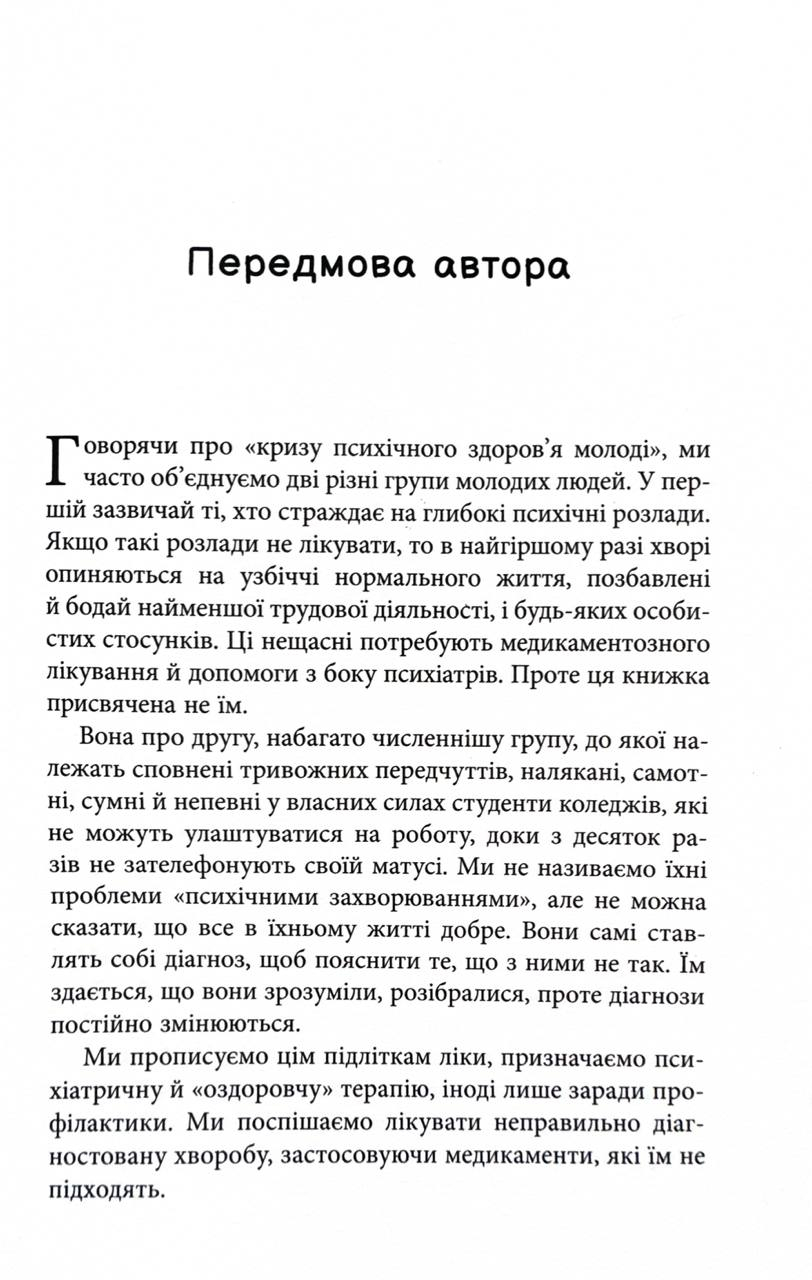 Передмова автора

Говорячи про «кризу психічного здоров'я молоді», ми часто об'єднуємо дві різні групи молодих людей. У першій зазвичай ті, хто страждає на глибокі психічні розлади. Якщо такі розлади не лікувати, то в найгіршому разі хворі опиняються на узбіччі нормального життя, позбавлені й бодай найменшої трудової діяльності, і будь-яких особистих стосунків. Ці нещасні потребують медикаментозного лікування й допомоги з боку психіатрів. Проте ця книжка присвячена не їм.

Вона про другу, набагато численнішу групу, до якої належать сповнені тривожних передчуттів, налякані, самотні, сумні й непевні у власних силах студенти коледжів, які не можуть улаштуватися на роботу, доки з десяток разів не зателефонують своїй матусі. Ми не називаємо їхні проблеми «психічними захворюваннями», але не можна сказати, що все в їхньому житті добре. Вони самі ставлять собі діагноз, щоб пояснити те, що з ними не так. Їм здається, що вони зрозуміли, розібралися, проте діагнози постійно змінюються.

Ми прописуємо цим підліткам ліки, призначаємо психіатричну й «оздоровчу» терапію, іноді лише заради профілактики. Ми поспішаємо лікувати неправильно діагностовану хворобу, застосовуючи медикаменти, які їм не підходять.